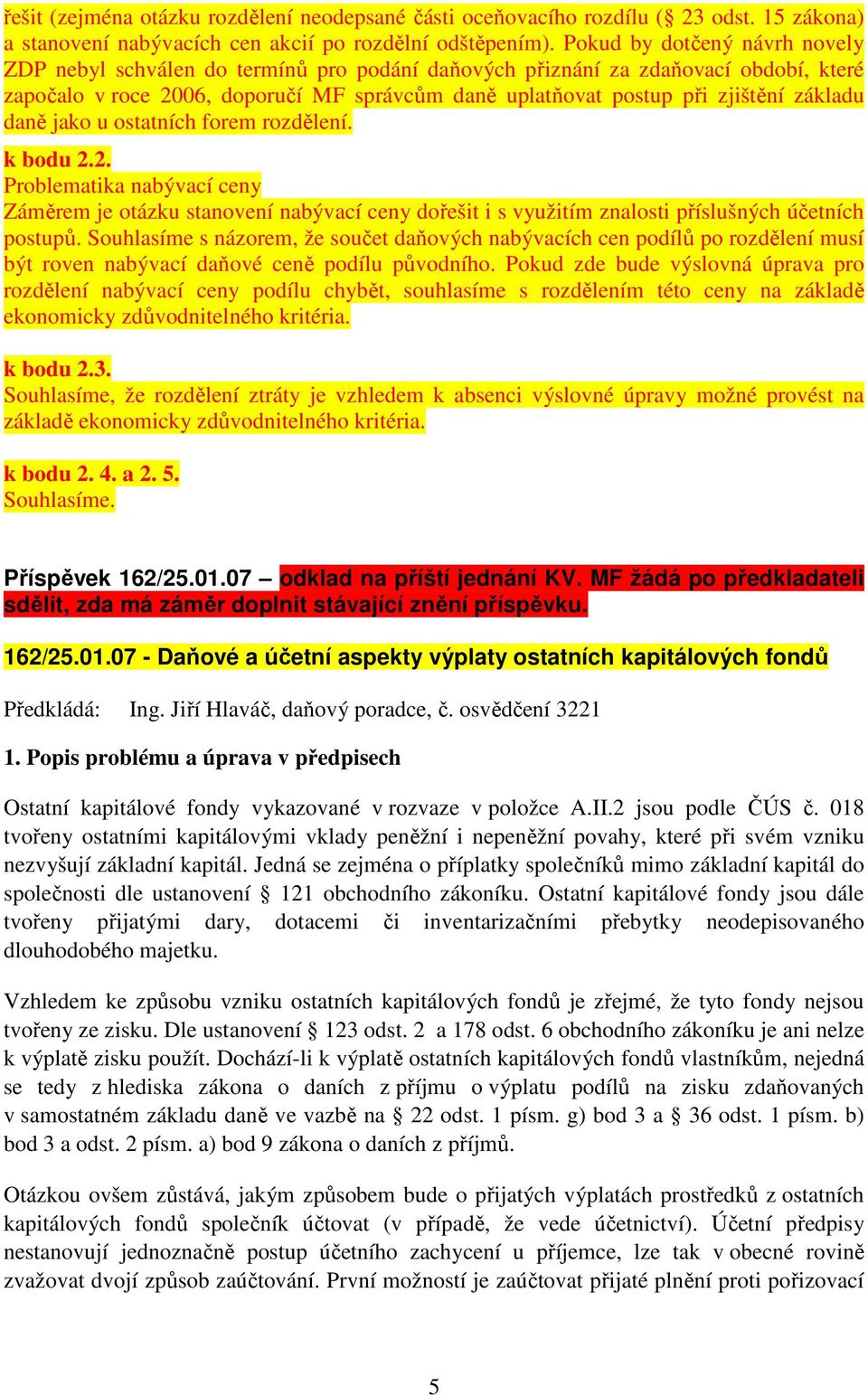 řešit (zejména otázku rozdělení neodepsané části oceňovacího rozdílu (§ 23 odst. 15 zákona) a stanovení nabývacích cen akcií po rozdělní odštěpením). Pokud by dotčený návrh novely ZDP nebyl schválen do termínů pro podání daňových přiznání za zdaňovací období, které započalo v roce 2006, doporučí MF správcům daně uplatňovat postup při zjištění základu daně jako u ostatních forem rozdělení.

k bodu 2.2.
Problematika nabývací ceny
Záměrem je otázku stanovení nabývací ceny dořešit i s využitím znalosti příslušných účetních postupů. Souhlasíme s názorem, že součet daňových nabývacích cen podílů po rozdělení musí být roven nabývací daňové ceně podílu původního. Pokud zde bude výslovná úprava pro rozdělení nabývací ceny podílu chybět, souhlasíme s rozdělením této ceny na základě ekonomicky zdůvodnitelného kritéria.

k bodu 2.3.
Souhlasíme, že rozdělení ztráty je vzhledem k absenci výslovné úpravy možné provést na základě ekonomicky zdůvodnitelného kritéria.

k bodu 2. 4. a 2. 5.
Souhlasíme.

Příspěvek 162/25.01.07 – odklad na příští jednání KV. MF žádá po předkladateli sdělit, zda má záměr doplnit stávající znění příspěvku.

162/25.01.07 - Daňové a účetní aspekty výplaty ostatních kapitálových fondů

Předkládá: Ing. Jiří Hlaváč, daňový poradce, č. osvědčení 3221

1. Popis problému a úprava v předpisech

Ostatní kapitálové fondy vykazované v rozvaze v položce A.II.2 jsou podle ČÚS č. 018 tvořeny ostatními kapitálovými vklady peněžní i nepeněžní povahy, které při svém vzniku nezvyšují základní kapitál. Jedná se zejména o příplatky společníků mimo základní kapitál do společnosti dle ustanovení § 121 obchodního zákoníku. Ostatní kapitálové fondy jsou dále tvořeny přijatými dary, dotacemi či inventarizačními přebytky neodepisovaného dlouhodobého majetku.

Vzhledem ke způsobu vzniku ostatních kapitálových fondů je zřejmé, že tyto fondy nejsou tvořeny ze zisku. Dle ustanovení § 123 odst. 2 a 178 odst. 6 obchodního zákoníku je ani nelze k výplatě zisku použít. Dochází-li k výplatě ostatních kapitálových fondů vlastníkům, nejedná se tedy z hlediska zákona o daních z příjmu o výplatu podílů na zisku zdaňovaných v samostatném základu daně ve vazbě na § 22 odst. 1 písm. g) bod 3 a § 36 odst. 1 písm. b) bod 3 a odst. 2 písm. a) bod 9 zákona o daních z příjmů.

Otázkou ovšem zůstává, jakým způsobem bude o přijatých výplatách prostředků z ostatních kapitálových fondů společník účtovat (v případě, že vede účetnictví). Účetní předpisy nestanovují jednoznačně postup účetního zachycení u příjemce, lze tak v obecné rovině zvažovat dvojí způsob zaúčtování. První možností je zaúčtovat přijaté plnění proti pořizovací

5